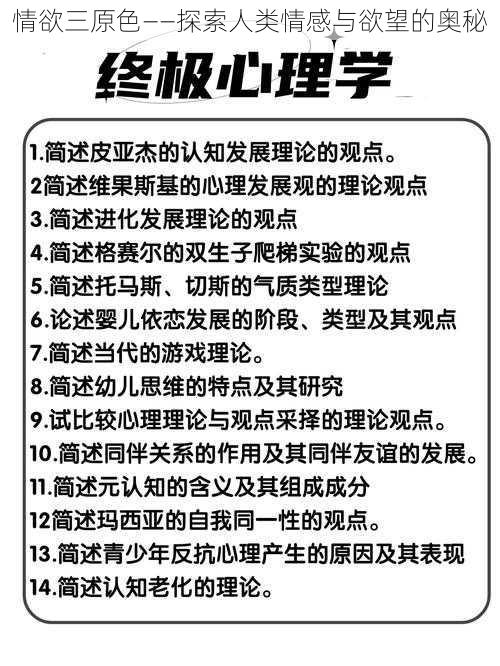 情欲三原色——探索人类情感与欲望的奥秘

终极心理学

1.简述皮亚杰的认知发展理论的观点。
2简述维果斯基的心理发展观的理论观点
3.简述进化发展理论的观点
4.简述格赛尔的双生子爬梯实验的观点
5.简述托马斯、切斯的气质类型理论
6.论述婴儿依恋发展的阶段、类型及其观点
7.简述当代的游戏理论。
8.简述幼儿思维的特点及其研究
9.试比较心理理论与观点采择的理论观点。
10.简述同伴关系的作用及其同伴友谊的发展。
11.简述元认知的含义及其组成成分
12简述玛西亚的自我同一性的观点。
13.简述青少年反抗心理产生的原因及其表现
14.简述认知老化的理论。